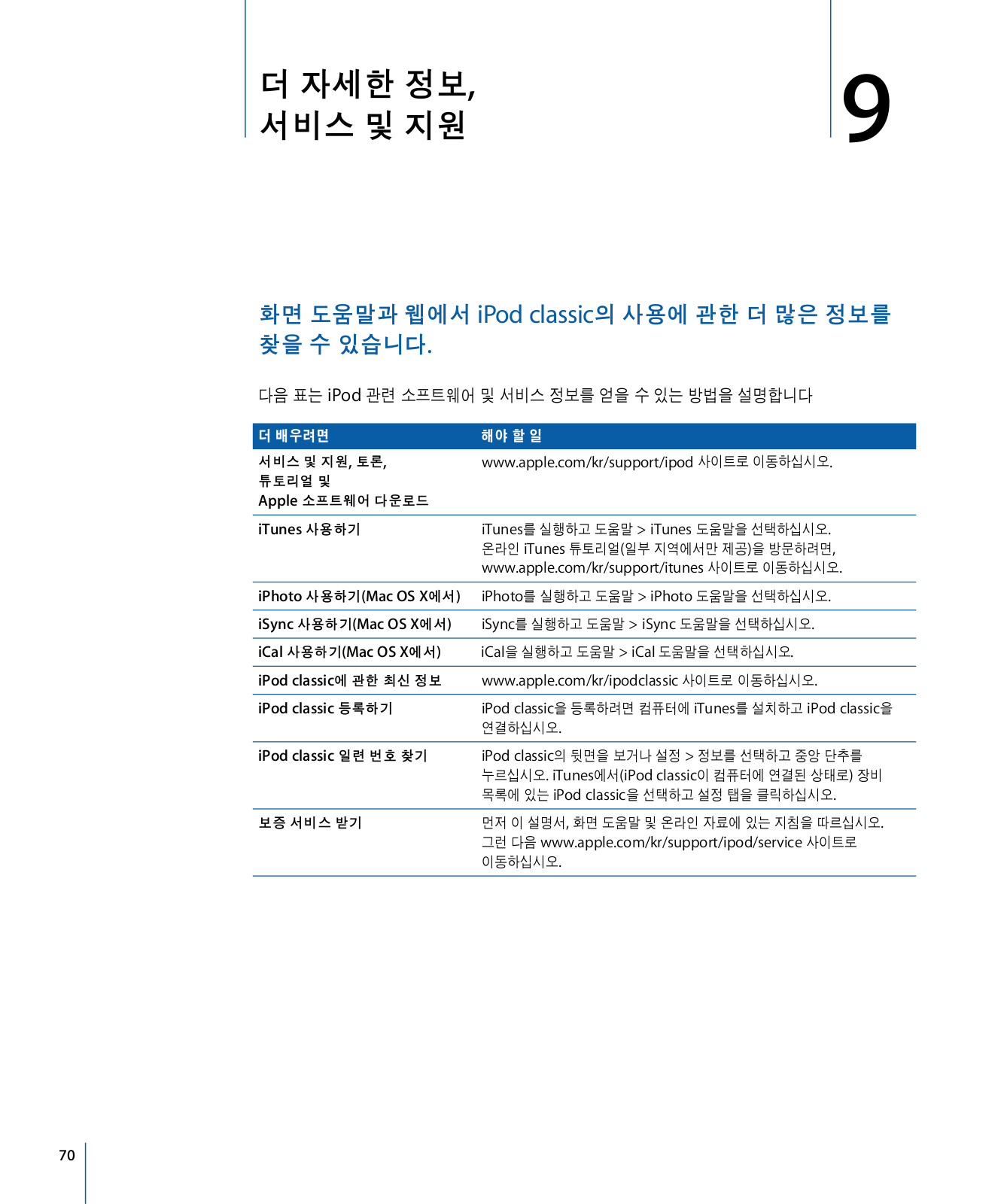 더 자세한 정보, 서비스 및 지원

9

화면 도움말과 웹에서 iPod classic의 사용에 관한 더 많은 정보를 찾을 수 있습니다.

다음 표는 iPod 관련 소프트웨어 및 서비스 정보를 얻을 수 있는 방법을 설명합니다

| 더 배우려면 | 해야 할 일 |
|---|---|
| 서비스 및 지원, 토론, 튜토리얼 및 Apple 소프트웨어 다운로드 | www.apple.com/kr/support/ipod 사이트로 이동하십시오. |
| iTunes 사용하기 | iTunes를 실행하고 도움말 > iTunes 도움말을 선택하십시오. 온라인 iTunes 튜토리얼(일부 지역에서만 제공)을 방문하려면, www.apple.com/kr/support/itunes 사이트로 이동하십시오. |
| iPhoto 사용하기(Mac OS X에서) | iPhoto를 실행하고 도움말 > iPhoto 도움말을 선택하십시오. |
| iSync 사용하기(Mac OS X에서) | iSync를 실행하고 도움말 > iSync 도움말을 선택하십시오. |
| iCal 사용하기(Mac OS X에서) | iCal을 실행하고 도움말 > iCal 도움말을 선택하십시오. |
| iPod classic에 관한 최신 정보 | www.apple.com/kr/ipodclassic 사이트로 이동하십시오. |
| iPod classic 등록하기 | iPod classic을 등록하려면 컴퓨터에 iTunes를 설치하고 iPod classic을 연결하십시오. |
| iPod classic 일련 번호 찾기 | iPod classic의 뒷면을 보거나 설정 > 정보를 선택하고 중앙 단추를 누르십시오. iTunes에서(iPod classic이 컴퓨터에 연결된 상태로) 장비 목록에 있는 iPod classic을 선택하고 설정 탭을 클릭하십시오. |
| 보증 서비스 받기 | 먼저 이 설명서, 화면 도움말 및 온라인 자료에 있는 지침을 따르십시오. 그런 다음 www.apple.com/kr/support/ipod/service 사이트로 이동하십시오. |

70